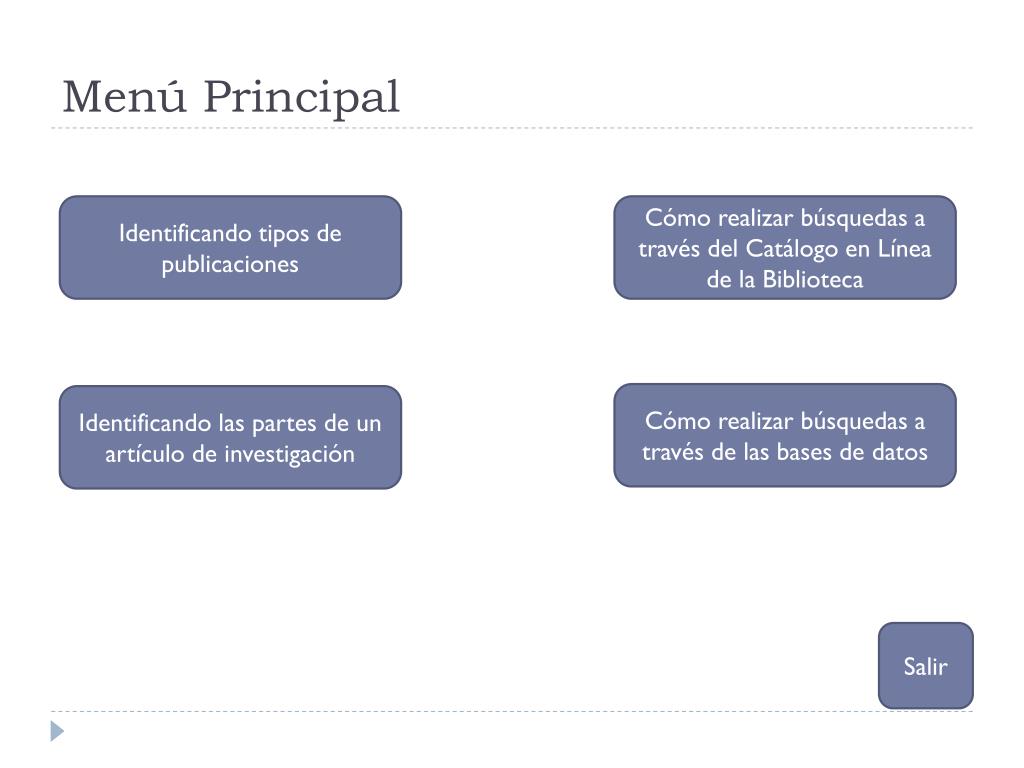 Menú Principal

Identificando tipos de publicaciones

Cómo realizar búsquedas a través del Catálogo en Línea de la Biblioteca

Identificando las partes de un artículo de investigación

Cómo realizar búsquedas a través de las bases de datos

Salir